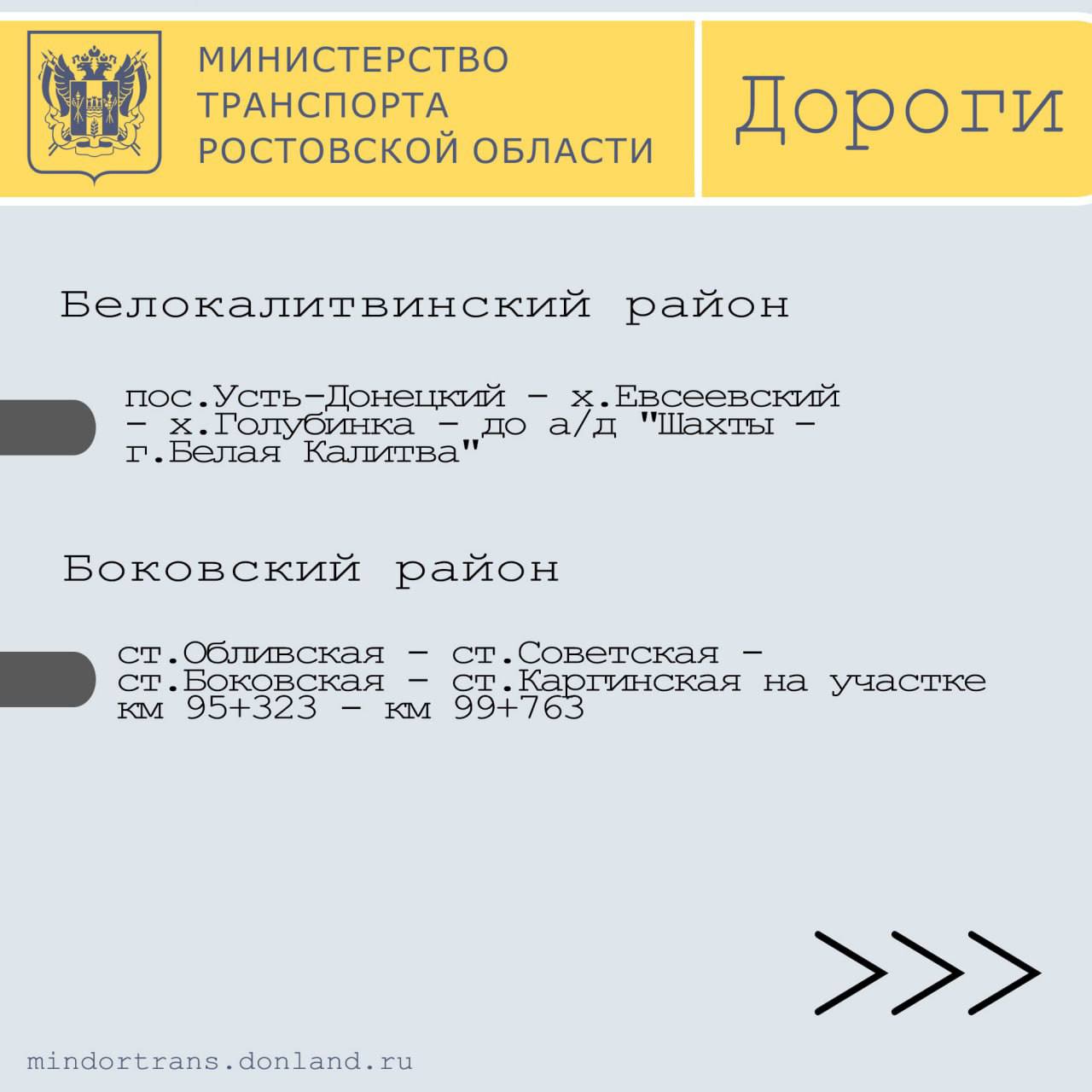 МИНИСТЕРСТВО
ТРАНСПОРТА
РОСТОВСКОЙ ОБЛАСТИ

Дороги

Белокалитвинский район

пос.Усть-Донецкий - х.Евсеевский - х.Голубинка - до а/д "Шахты - г.Белая Калитва"

Боковский район

ст.Обливская - ст.Советская - ст.Боковская - ст.Каргинская на участке км 95+323 - км 99+763

>>>

mindortrans.donland.ru